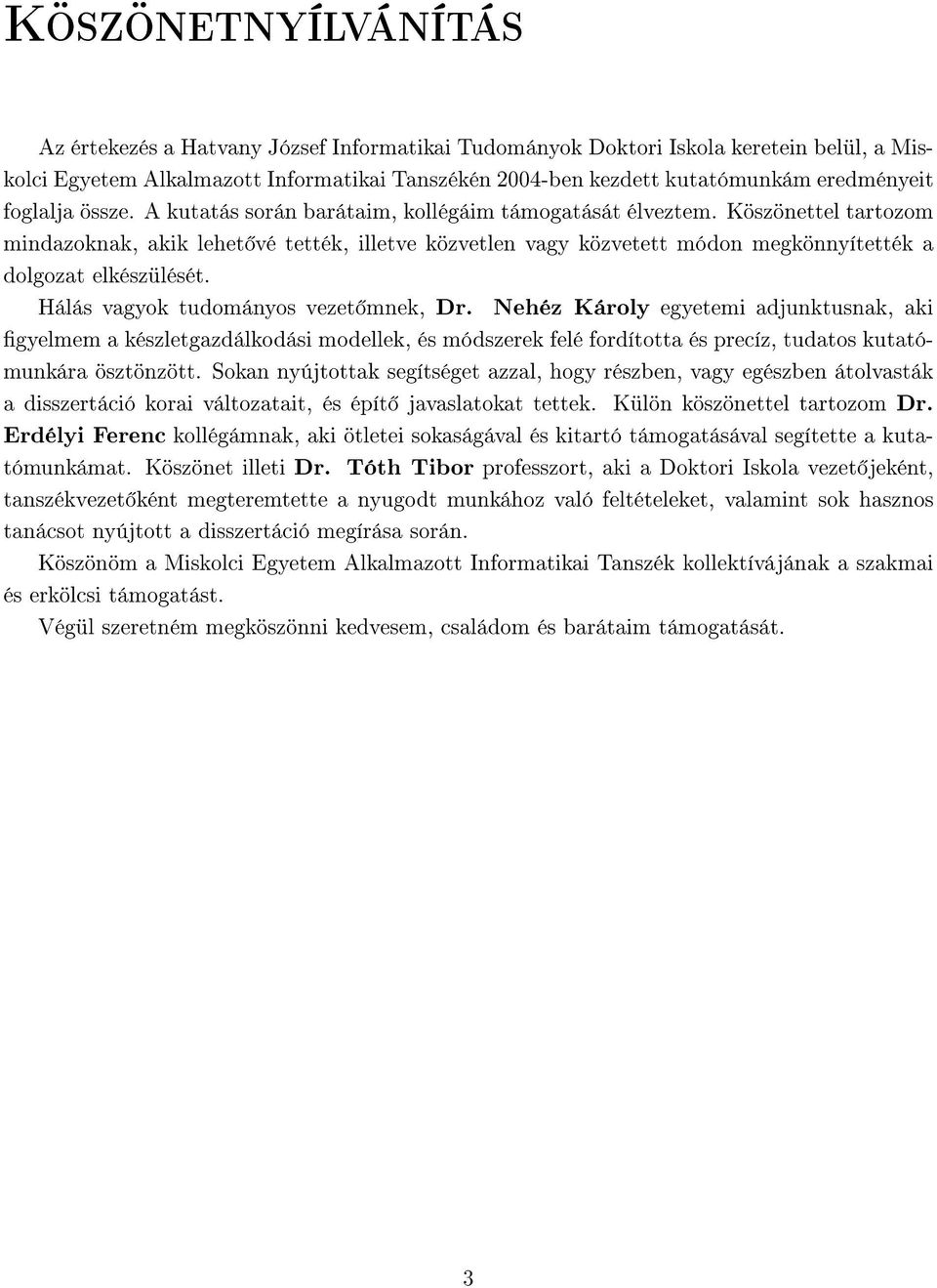 Köszönetnyílvánítás

Az értekezés a Hatvany József Informatikai Tudományok Doktori Iskola keretein belül, a Miskolci Egyetem Alkalmazott Informatikai Tanszékén 2004-ben kezdett kutatómunkám eredményeit foglalja össze. A kutatás során barátaim, kollégáim támogatását élveztem. Köszönettel tartozom mindazoknak, akik lehetővé tették, illetve közvetlen vagy közvetett módon megkönnyítették a dolgozat elkészülését.

Hálás vagyok tudományos vezetőmnek, Dr. Nehéz Károly egyetemi adjunktusnak, aki figyelmem a készletgazdálkodási modellek, és módszerek felé fordította és precíz, tudatos kutatómunkára ösztönzött. Sokan nyújtottak segítséget azzal, hogy részben, vagy egészben átolvasták a disszertáció korai változatait, és építő javaslatokat tettek. Külön köszönettel tartozom Dr. Erdélyi Ferenc kollégámnak, aki ötletei sokaságával és kitartó támogatásával segítette a kutatómunkámat. Köszönet illeti Dr. Tóth Tibor professzort, aki a Doktori Iskola vezetőjeként, tanszékvezetőként megteremtette a nyugodt munkához való feltételeket, valamint sok hasznos tanácsot nyújtott a disszertáció megírása során.

Köszönöm a Miskolci Egyetem Alkalmazott Informatikai Tanszék kollektívájának a szakmai és erkölcsi támogatást.

Végül szeretném megköszönni kedvesem, családom és barátaim támogatását.

3